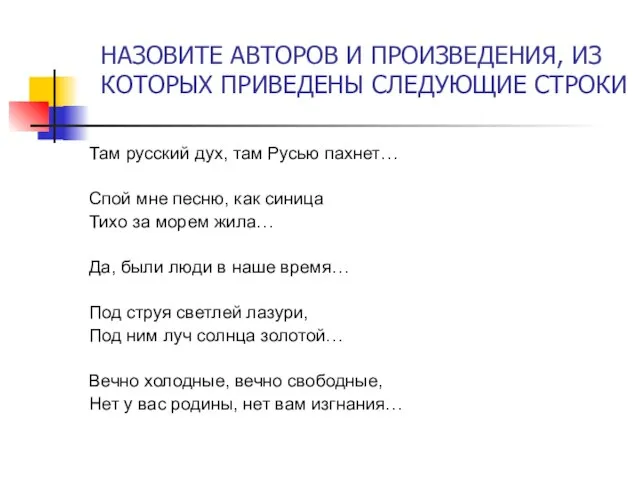 НАЗОВИТЕ АВТОРОВ И ПРОИЗВЕДЕНИЯ, ИЗ КОТОРЫХ ПРИВЕДЕНЫ СЛЕДУЮЩИЕ СТРОКИ

Там русский дух, там Русью пахнет…

Спой мне песню, как синица
Тихо за морем жила…

Да, были люди в наше время…

Под струя светлей лазури,
Под ним луч солнца золотой…

Вечно холодные, вечно свободные,
Нет у вас родины, нет вам изгнания…